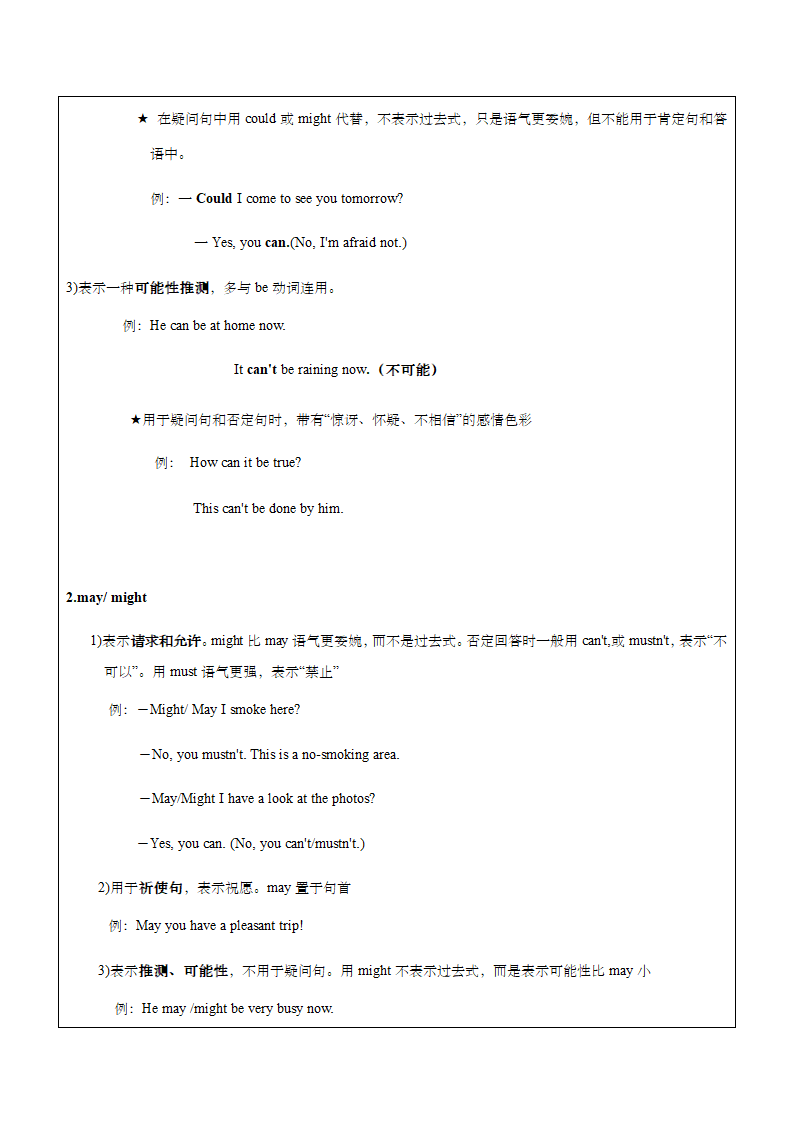 ★ 在疑问句中用 could 或 might 代替，不表示过去式，只是语气更委婉，但不能用于肯定句和答语中。

例：— Could I come to see you tomorrow?

— Yes, you can.(No, I'm afraid not.)

3)表示一种可能性推测，多与 be 动词连用。

例：He can be at home now.

It can't be raining now.（不可能）

★用于疑问句和否定句时，带有“惊讶、怀疑、不相信”的感情色彩

例： How can it be true?

This can't be done by him.

2.may/ might

1)表示请求和允许。might 比 may 语气更委婉，而不是过去式。否定回答时一般用 can't,或 mustn't，表示“不可以”。用 must 语气更强，表示“禁止”

例：－Might/ May I smoke here?

－No, you mustn't. This is a no-smoking area.

－May/Might I have a look at the photos?

－Yes, you can. (No, you can't/mustn't.)

2)用于祈使句，表示祝愿。may 置于句首

例：May you have a pleasant trip!

3)表示推测、可能性，不用于疑问句。用 might 不表示过去式，而是表示可能性比 may 小

例：He may /might be very busy now.